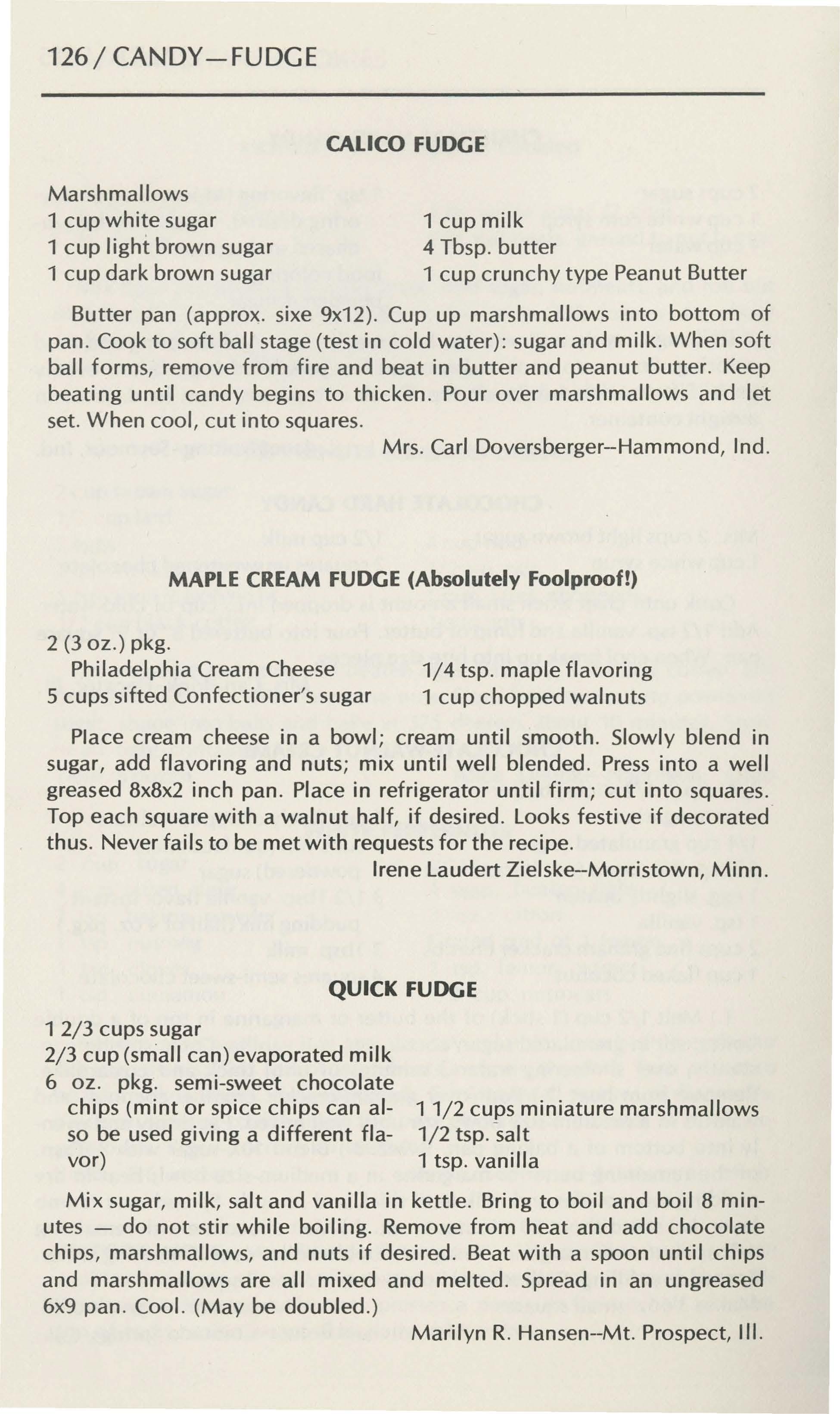 126 / CANDY—FUDGE

CALICO FUDGE

Marshmallows
1 cup white sugar
1 cup light brown sugar
1 cup dark brown sugar

1 cup milk
4 Tbsp. butter
1 cup crunchy type Peanut Butter

Butter pan (approx. sixe 9x12). Cup up marshmallows into bottom of pan. Cook to soft ball stage (test in cold water): sugar and milk. When soft ball forms, remove from fire and beat in butter and peanut butter. Keep beating until candy begins to thicken. Pour over marshmallows and let set. When cool, cut into squares.

Mrs. Carl Doversberger--Hammond, Ind.

MAPLE CREAM FUDGE (Absolutely Foolproof!)

2 (3 oz.) pkg.
Philadelphia Cream Cheese
5 cups sifted Confectioner's sugar

1/4 tsp. maple flavoring
1 cup chopped walnuts

Place cream cheese in a bowl; cream until smooth. Slowly blend in sugar, add flavoring and nuts; mix until well blended. Press into a well greased 8x8x2 inch pan. Place in refrigerator until firm; cut into squares. Top each square with a walnut half, if desired. Looks festive if decorated thus. Never fails to be met with requests for the recipe.

Irene Laudert Zielske--Morristown, Minn.

QUICK FUDGE

1 2/3 cups sugar
2/3 cup (small can) evaporated milk
6 oz. pkg. semi-sweet chocolate chips (mint or spice chips can also be used giving a different flavor)

1 1/2 cups miniature marshmallows
1/2 tsp. salt
1 tsp. vanilla

Mix sugar, milk, salt and vanilla in kettle. Bring to boil and boil 8 minutes — do not stir while boiling. Remove from heat and add chocolate chips, marshmallows, and nuts if desired. Beat with a spoon until chips and marshmallows are all mixed and melted. Spread in an ungreased 6x9 pan. Cool. (May be doubled.)

Marilyn R. Hansen--Mt. Prospect, Ill.